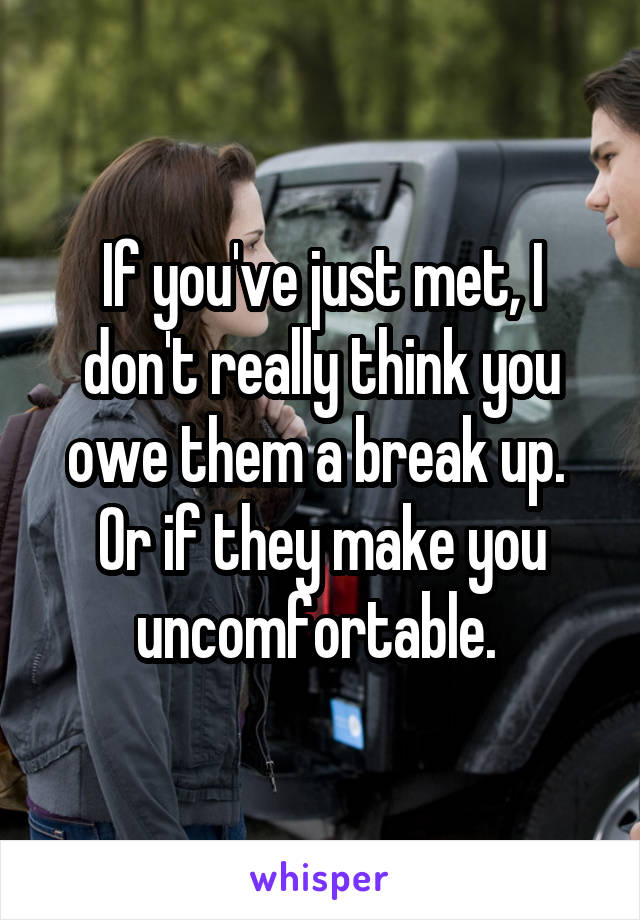 If you've just met, I don't really think you owe them a break up. Or if they make you uncomfortable.

whisper